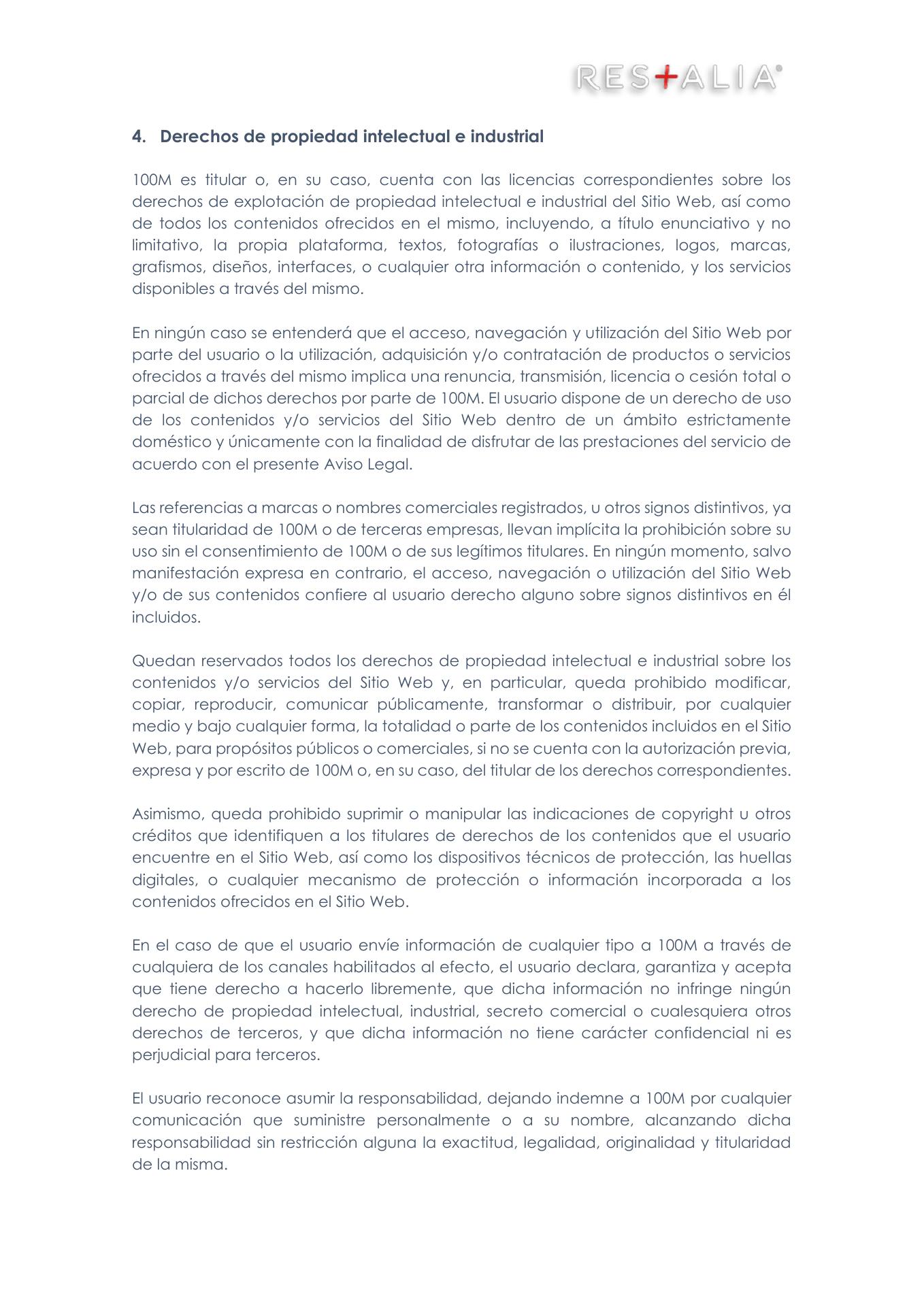 RES+ALIA®

4. Derechos de propiedad intelectual e industrial

100M es titular o, en su caso, cuenta con las licencias correspondientes sobre los derechos de explotación de propiedad intelectual e industrial del Sitio Web, así como de todos los contenidos ofrecidos en el mismo, incluyendo, a título enunciativo y no limitativo, la propia plataforma, textos, fotografías o ilustraciones, logos, marcas, grafismos, diseños, interfaces, o cualquier otra información o contenido, y los servicios disponibles a través del mismo.

En ningún caso se entenderá que el acceso, navegación y utilización del Sitio Web por parte del usuario o la utilización, adquisición y/o contratación de productos o servicios ofrecidos a través del mismo implica una renuncia, transmisión, licencia o cesión total o parcial de dichos derechos por parte de 100M. El usuario dispone de un derecho de uso de los contenidos y/o servicios del Sitio Web dentro de un ámbito estrictamente doméstico y únicamente con la finalidad de disfrutar de las prestaciones del servicio de acuerdo con el presente Aviso Legal.

Las referencias a marcas o nombres comerciales registrados, u otros signos distintivos, ya sean titularidad de 100M o de terceras empresas, llevan implícita la prohibición sobre su uso sin el consentimiento de 100M o de sus legítimos titulares. En ningún momento, salvo manifestación expresa en contrario, el acceso, navegación o utilización del Sitio Web y/o de sus contenidos confiere al usuario derecho alguno sobre signos distintivos en él incluidos.

Quedan reservados todos los derechos de propiedad intelectual e industrial sobre los contenidos y/o servicios del Sitio Web y, en particular, queda prohibido modificar, copiar, reproducir, comunicar públicamente, transformar o distribuir, por cualquier medio y bajo cualquier forma, la totalidad o parte de los contenidos incluidos en el Sitio Web, para propósitos públicos o comerciales, si no se cuenta con la autorización previa, expresa y por escrito de 100M o, en su caso, del titular de los derechos correspondientes.

Asimismo, queda prohibido suprimir o manipular las indicaciones de copyright u otros créditos que identifiquen a los titulares de derechos de los contenidos que el usuario encuentre en el Sitio Web, así como los dispositivos técnicos de protección, las huellas digitales, o cualquier mecanismo de protección o información incorporada a los contenidos ofrecidos en el Sitio Web.

En el caso de que el usuario envíe información de cualquier tipo a 100M a través de cualquiera de los canales habilitados al efecto, el usuario declara, garantiza y acepta que tiene derecho a hacerlo libremente, que dicha información no infringe ningún derecho de propiedad intelectual, industrial, secreto comercial o cualesquiera otros derechos de terceros, y que dicha información no tiene carácter confidencial ni es perjudicial para terceros.

El usuario reconoce asumir la responsabilidad, dejando indemne a 100M por cualquier comunicación que suministre personalmente o a su nombre, alcanzando dicha responsabilidad sin restricción alguna la exactitud, legalidad, originalidad y titularidad de la misma.